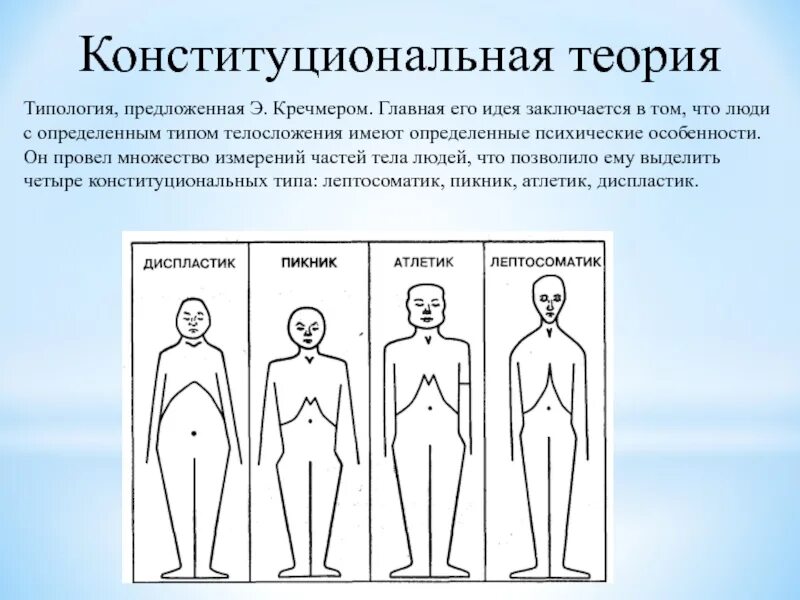 Конституциональная теория

Типология, предложенная Э. Кречмером. Главная его идея заключается в том, что люди с определенным типом телосложения имеют определенные психические особенности. Он провел множество измерений частей тела людей, что позволило ему выделить четыре конституциональных типа: лептосоматик, пикник, атлетик, диспластик.

ДИСПЛАСТИК

ПИКНИК

АТЛЕТИК

ЛЕПТОСОМАТИК